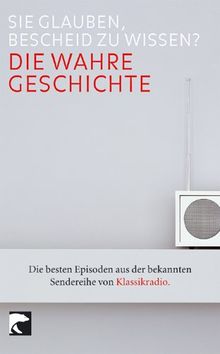 SIE GLAUBEN, BESCHEID ZU WISSEN?
DIE WAHRE GESCHICHTE

Die besten Episoden aus der bekannten Sendereihe von Klassikradio.